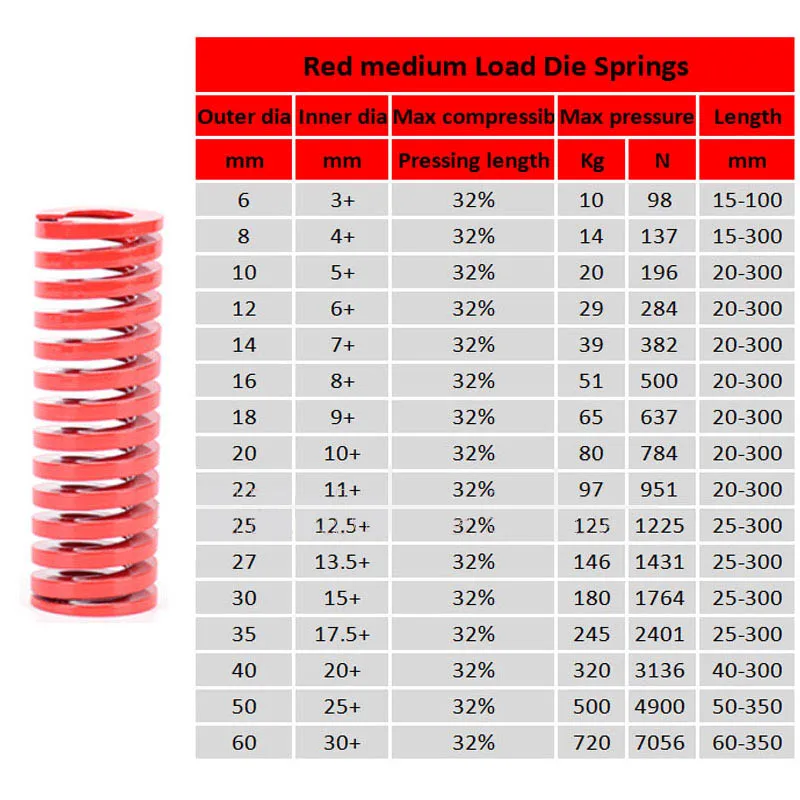 Red medium Load Die Springs

| Outer dia | Inner dia | Max compressib | Max pressure | | Length |
|---|---|---|---|---|---|
| mm | mm | Pressing length | Kg | N | mm |
| 6 | 3+ | 32% | 10 | 98 | 15-100 |
| 8 | 4+ | 32% | 14 | 137 | 15-300 |
| 10 | 5+ | 32% | 20 | 196 | 20-300 |
| 12 | 6+ | 32% | 29 | 284 | 20-300 |
| 14 | 7+ | 32% | 39 | 382 | 20-300 |
| 16 | 8+ | 32% | 51 | 500 | 20-300 |
| 18 | 9+ | 32% | 65 | 637 | 20-300 |
| 20 | 10+ | 32% | 80 | 784 | 20-300 |
| 22 | 11+ | 32% | 97 | 951 | 20-300 |
| 25 | 12.5+ | 32% | 125 | 1225 | 25-300 |
| 27 | 13.5+ | 32% | 146 | 1431 | 25-300 |
| 30 | 15+ | 32% | 180 | 1764 | 25-300 |
| 35 | 17.5+ | 32% | 245 | 2401 | 25-300 |
| 40 | 20+ | 32% | 320 | 3136 | 40-300 |
| 50 | 25+ | 32% | 500 | 4900 | 50-350 |
| 60 | 30+ | 32% | 720 | 7056 | 60-350 |